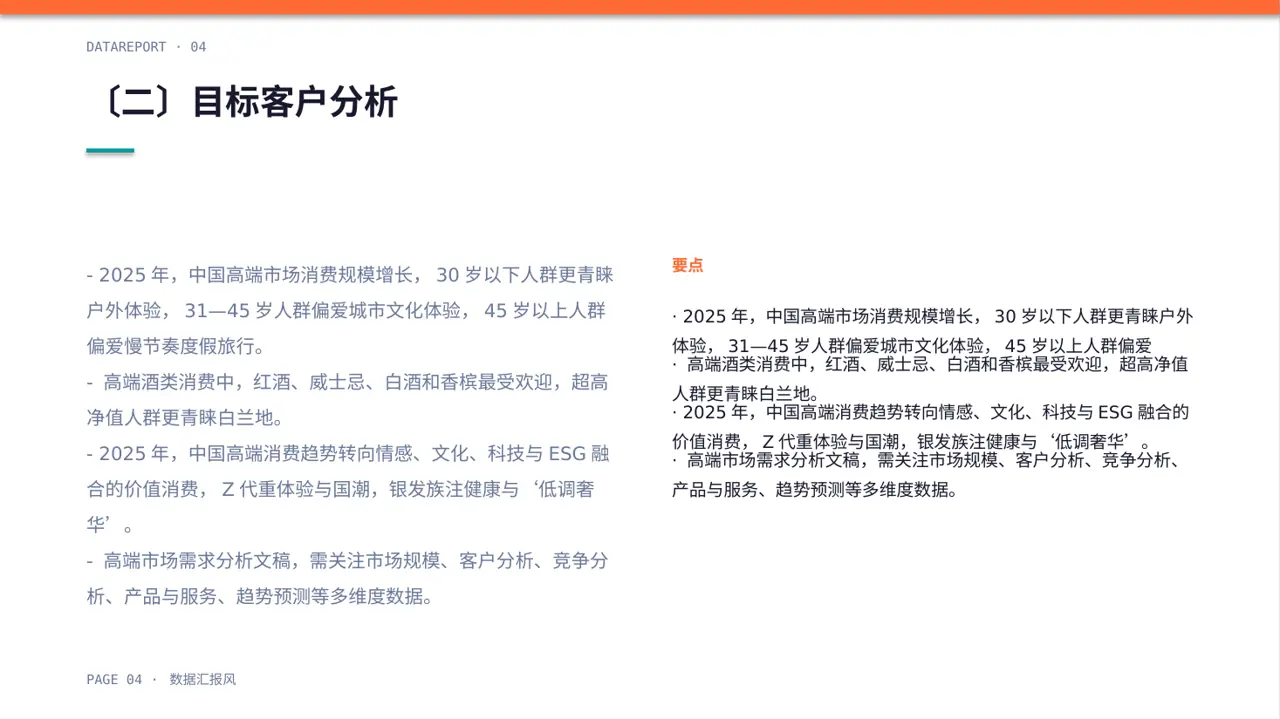 DATAREPORT · 04

〔二〕目标客户分析

- 2025 年，中国高端市场消费规模增长， 30 岁以下人群更青睐户外体验， 31—45 岁人群偏爱城市文化体验， 45 岁以上人群偏爱慢节奏度假旅行。

- 高端酒类消费中，红酒、威士忌、白酒和香槟最受欢迎，超高净值人群更青睐白兰地。

- 2025 年，中国高端消费趋势转向情感、文化、科技与 ESG 融合的价值消费， Z 代重体验与国潮，银发族注健康与‘低调奢华’。

- 高端市场需求分析文稿，需关注市场规模、客户分析、竞争分析、产品与服务、趋势预测等多维度数据。

要点

· 2025 年，中国高端市场消费规模增长， 30 岁以下人群更青睐户外体验， 31—45 岁人群偏爱城市文化体验， 45 岁以上人群偏爱
· 高端酒类消费中，红酒、威士忌、白酒和香槟最受欢迎，超高净值人群更青睐白兰地。
· 2025 年，中国高端消费趋势转向情感、文化、科技与 ESG 融合的价值消费， Z 代重体验与国潮，银发族注健康与‘低调奢华’。
· 高端市场需求分析文稿，需关注市场规模、客户分析、竞争分析、产品与服务、趋势预测等多维度数据。

PAGE 04 · 数据汇报风